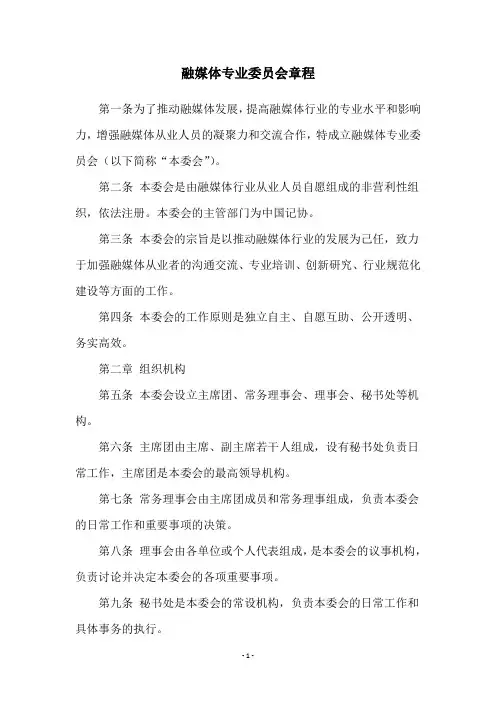 融媒体专业委员会章程

第一条为了推动融媒体发展，提高融媒体行业的专业水平和影响力，增强融媒体从业人员的凝聚力和交流合作，特成立融媒体专业委员会（以下简称“本委会”）。

第二条 本委会是由融媒体行业从业人员自愿组成的非营利性组织，依法注册。本委会的主管部门为中国记协。

第三条 本委会的宗旨是以推动融媒体行业的发展为己任，致力于加强融媒体从业者的沟通交流、专业培训、创新研究、行业规范化建设等方面的工作。

第四条 本委会的工作原则是独立自主、自愿互助、公开透明、务实高效。

第二章 组织机构

第五条 本委会设立主席团、常务理事会、理事会、秘书处等机构。

第六条 主席团由主席、副主席若干人组成，设有秘书处负责日常工作，主席团是本委会的最高领导机构。

第七条 常务理事会由主席团成员和常务理事组成，负责本委会的日常工作和重要事项的决策。

第八条 理事会由各单位或个人代表组成，是本委会的议事机构，负责讨论并决定本委会的各项重要事项。

第九条 秘书处是本委会的常设机构，负责本委会的日常工作和具体事务的执行。

- 1 -